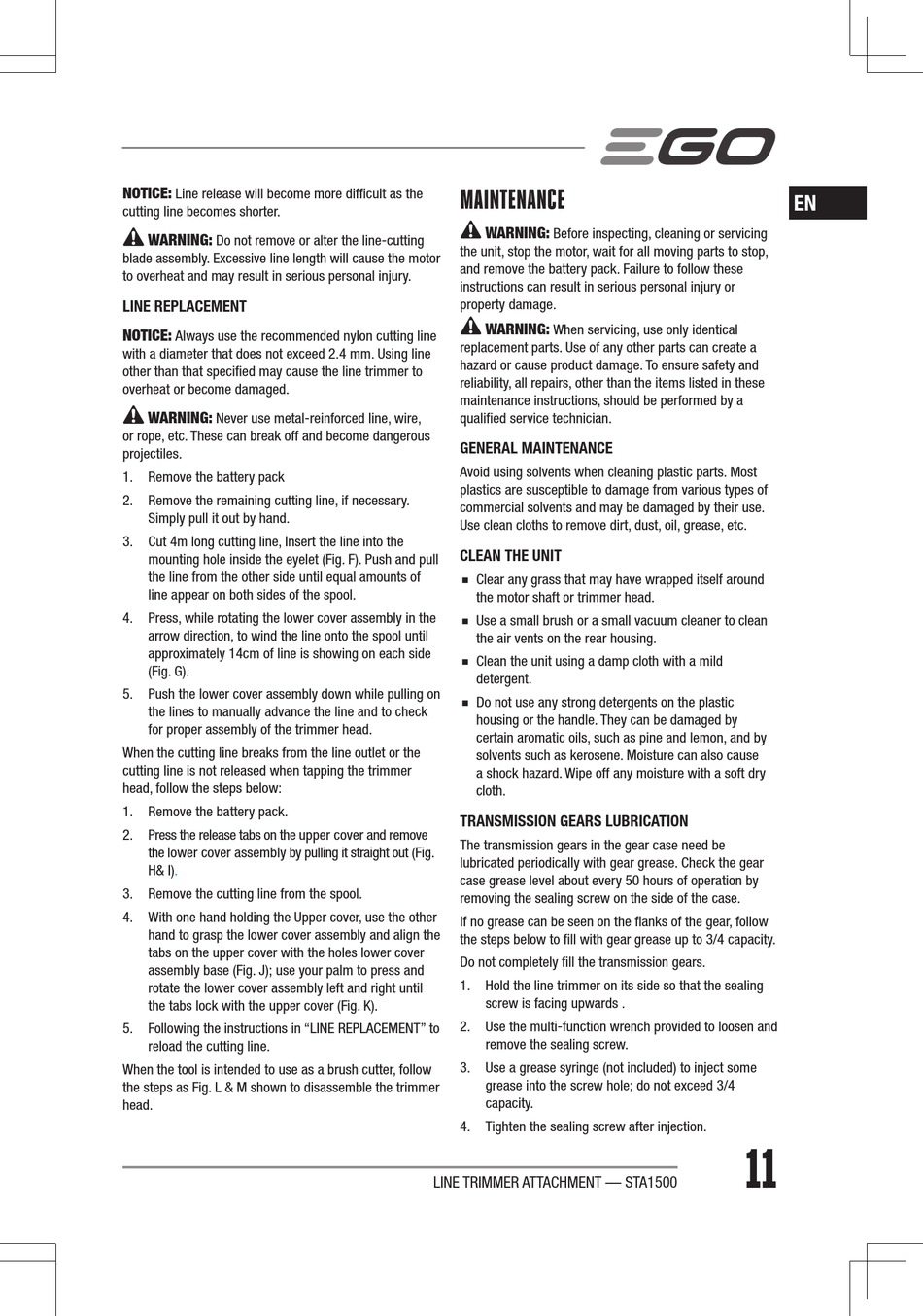 EGO

EN

NOTICE: Line release will become more difficult as the cutting line becomes shorter.

WARNING: Do not remove or alter the line-cutting blade assembly. Excessive line length will cause the motor to overheat and may result in serious personal injury.

LINE REPLACEMENT

NOTICE: Always use the recommended nylon cutting line with a diameter that does not exceed 2.4 mm. Using line other than that specified may cause the line trimmer to overheat or become damaged.

WARNING: Never use metal-reinforced line, wire, or rope, etc. These can break off and become dangerous projectiles.

1. Remove the battery pack
2. Remove the remaining cutting line, if necessary. Simply pull it out by hand.
3. Cut 4m long cutting line, Insert the line into the mounting hole inside the eyelet (Fig. F). Push and pull the line from the other side until equal amounts of line appear on both sides of the spool.
4. Press, while rotating the lower cover assembly in the arrow direction, to wind the line onto the spool until approximately 14cm of line is showing on each side (Fig. G).
5. Push the lower cover assembly down while pulling on the lines to manually advance the line and to check for proper assembly of the trimmer head.

When the cutting line breaks from the line outlet or the cutting line is not released when tapping the trimmer head, follow the steps below:

1. Remove the battery pack.
2. Press the release tabs on the upper cover and remove the lower cover assembly by pulling it straight out (Fig. H& I).
3. Remove the cutting line from the spool.
4. With one hand holding the Upper cover, use the other hand to grasp the lower cover assembly and align the tabs on the upper cover with the holes lower cover assembly base (Fig. J); use your palm to press and rotate the lower cover assembly left and right until the tabs lock with the upper cover (Fig. K).
5. Following the instructions in “LINE REPLACEMENT” to reload the cutting line.

When the tool is intended to use as a brush cutter, follow the steps as Fig. L & M shown to disassemble the trimmer head.

MAINTENANCE

WARNING: Before inspecting, cleaning or servicing the unit, stop the motor, wait for all moving parts to stop, and remove the battery pack. Failure to follow these instructions can result in serious personal injury or property damage.

WARNING: When servicing, use only identical replacement parts. Use of any other parts can create a hazard or cause product damage. To ensure safety and reliability, all repairs, other than the items listed in these maintenance instructions, should be performed by a qualified service technician.

GENERAL MAINTENANCE

Avoid using solvents when cleaning plastic parts. Most plastics are susceptible to damage from various types of commercial solvents and may be damaged by their use. Use clean cloths to remove dirt, dust, oil, grease, etc.

CLEAN THE UNIT

■ Clear any grass that may have wrapped itself around the motor shaft or trimmer head.
■ Use a small brush or a small vacuum cleaner to clean the air vents on the rear housing.
■ Clean the unit using a damp cloth with a mild detergent.
■ Do not use any strong detergents on the plastic housing or the handle. They can be damaged by certain aromatic oils, such as pine and lemon, and by solvents such as kerosene. Moisture can also cause a shock hazard. Wipe off any moisture with a soft dry cloth.

TRANSMISSION GEARS LUBRICATION

The transmission gears in the gear case need be lubricated periodically with gear grease. Check the gear case grease level about every 50 hours of operation by removing the sealing screw on the side of the case.

If no grease can be seen on the flanks of the gear, follow the steps below to fill with gear grease up to 3/4 capacity.

Do not completely fill the transmission gears.

1. Hold the line trimmer on its side so that the sealing screw is facing upwards .
2. Use the multi-function wrench provided to loosen and remove the sealing screw.
3. Use a grease syringe (not included) to inject some grease into the screw hole; do not exceed 3/4 capacity.
4. Tighten the sealing screw after injection.

LINE TRIMMER ATTACHMENT — STA1500

11